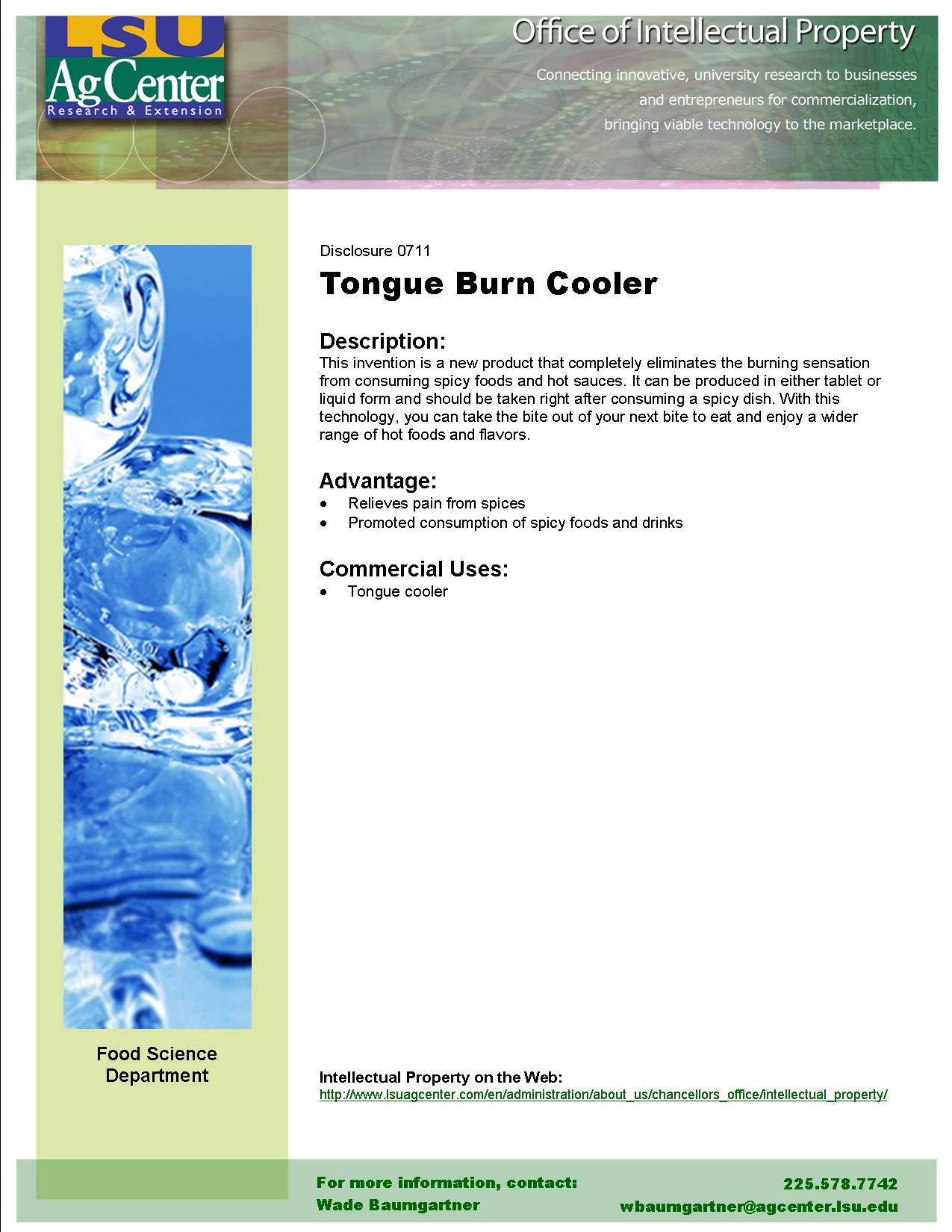 LSU AgCenter
Research & Extension

Office of Intellectual Property

Connecting innovative, university research to businesses and entrepreneurs for commercialization, bringing viable technology to the marketplace.

Disclosure 0711

Tongue Burn Cooler

Description:
This invention is a new product that completely eliminates the burning sensation from consuming spicy foods and hot sauces. It can be produced in either tablet or liquid form and should be taken right after consuming a spicy dish. With this technology, you can take the bite out of your next bite to eat and enjoy a wider range of hot foods and flavors.

Advantage:
• Relieves pain from spices
• Promoted consumption of spicy foods and drinks

Commercial Uses:
• Tongue cooler

Food Science Department

Intellectual Property on the Web:
http://www.lsuagcenter.com/en/administration/about_us/chancellors_office/intellectual_property/

For more information, contact:
Wade Baumgartner

225.578.7742
wbaumgartner@agcenter.lsu.edu